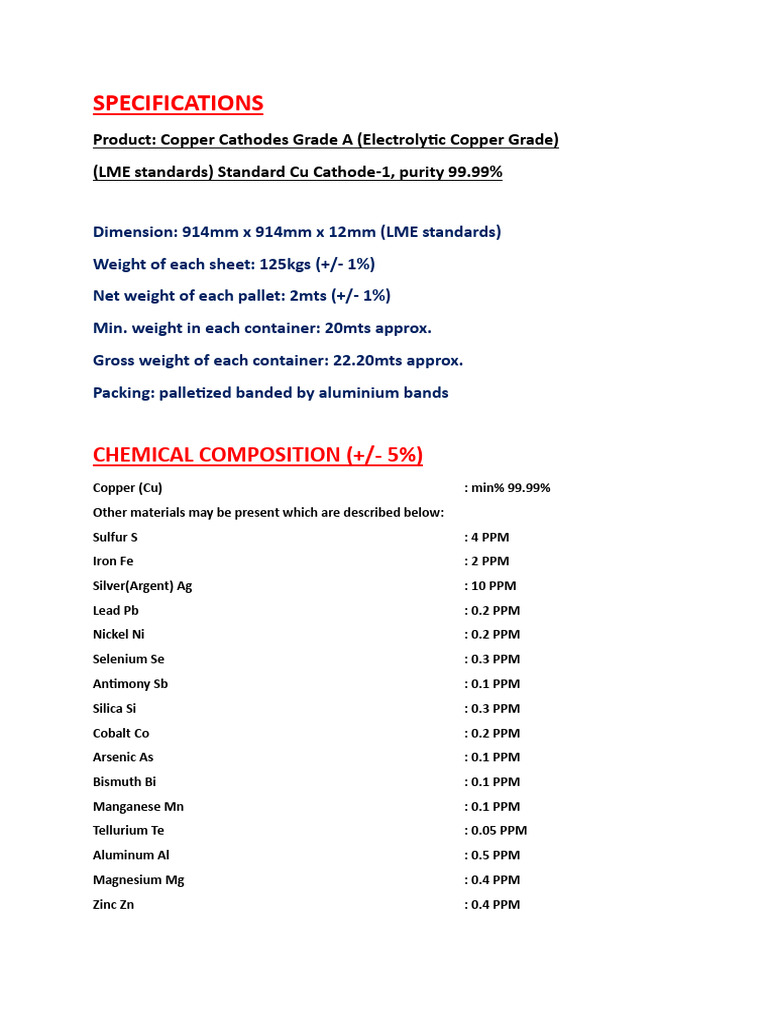 SPECIFICATIONS

Product: Copper Cathodes Grade A (Electrolytic Copper Grade)

(LME standards) Standard Cu Cathode-1, purity 99.99%

Dimension: 914mm x 914mm x 12mm (LME standards)

Weight of each sheet: 125kgs (+/- 1%)

Net weight of each pallet: 2mts (+/- 1%)

Min. weight in each container: 20mts approx.

Gross weight of each container: 22.20mts approx.

Packing: palletized banded by aluminium bands

CHEMICAL COMPOSITION (+/- 5%)

Copper (Cu) : min% 99.99%

Other materials may be present which are described below:

Sulfur S : 4 PPM
Iron Fe : 2 PPM
Silver(Argent) Ag : 10 PPM
Lead Pb : 0.2 PPM
Nickel Ni : 0.2 PPM
Selenium Se : 0.3 PPM
Antimony Sb : 0.1 PPM
Silica Si : 0.3 PPM
Cobalt Co : 0.2 PPM
Arsenic As : 0.1 PPM
Bismuth Bi : 0.1 PPM
Manganese Mn : 0.1 PPM
Tellurium Te : 0.05 PPM
Aluminum Al : 0.5 PPM
Magnesium Mg : 0.4 PPM
Zinc Zn : 0.4 PPM